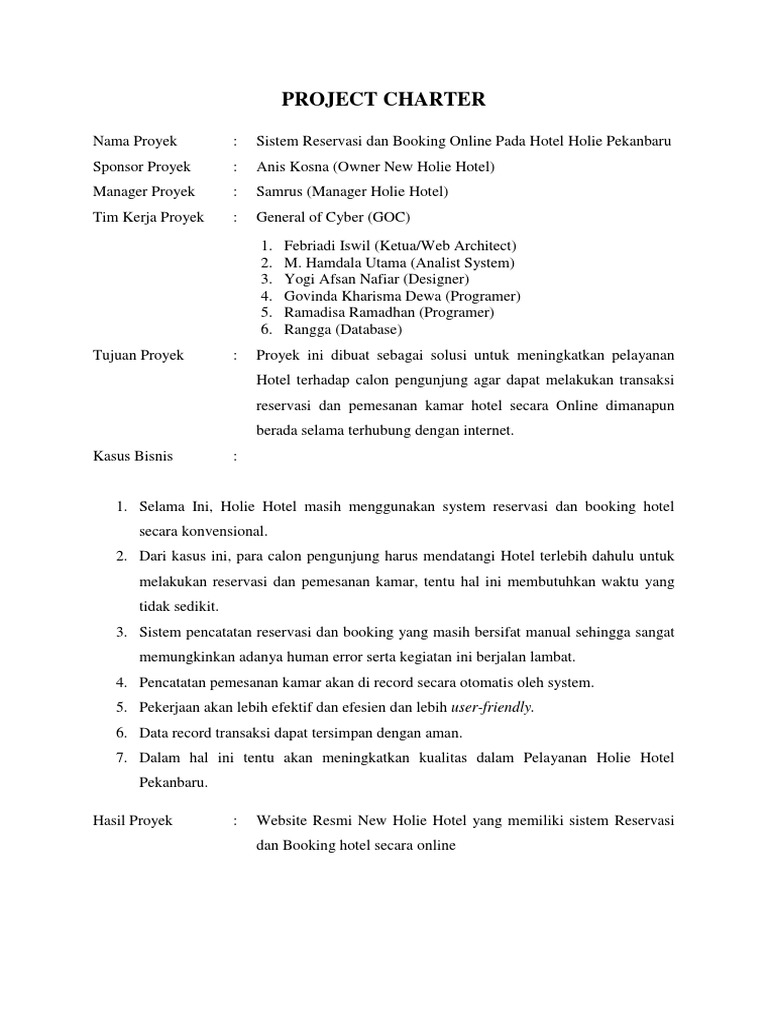 PROJECT CHARTER

Nama Proyek : Sistem Reservasi dan Booking Online Pada Hotel Holie Pekanbaru

Sponsor Proyek : Anis Kosna (Owner New Holie Hotel)

Manager Proyek : Samrus (Manager Holie Hotel)

Tim Kerja Proyek : General of Cyber (GOC)

1. Febriadi Iswil (Ketua/Web Architect)
2. M. Hamdala Utama (Analist System)
3. Yogi Afsan Nafiar (Designer)
4. Govinda Kharisma Dewa (Programer)
5. Ramadisa Ramadhan (Programer)
6. Rangga (Database)

Tujuan Proyek : Proyek ini dibuat sebagai solusi untuk meningkatkan pelayanan Hotel terhadap calon pengunjung agar dapat melakukan transaksi reservasi dan pemesanan kamar hotel secara Online dimanapun berada selama terhubung dengan internet.

Kasus Bisnis :

1. Selama Ini, Holie Hotel masih menggunakan system reservasi dan booking hotel secara konvensional.
2. Dari kasus ini, para calon pengunjung harus mendatangi Hotel terlebih dahulu untuk melakukan reservasi dan pemesanan kamar, tentu hal ini membutuhkan waktu yang tidak sedikit.
3. Sistem pencatatan reservasi dan booking yang masih bersifat manual sehingga sangat memungkinkan adanya human error serta kegiatan ini berjalan lambat.
4. Pencatatan pemesanan kamar akan di record secara otomatis oleh system.
5. Pekerjaan akan lebih efektif dan efesien dan lebih user-friendly.
6. Data record transaksi dapat tersimpan dengan aman.
7. Dalam hal ini tentu akan meningkatkan kualitas dalam Pelayanan Holie Hotel Pekanbaru.

Hasil Proyek : Website Resmi New Holie Hotel yang memiliki sistem Reservasi dan Booking hotel secara online